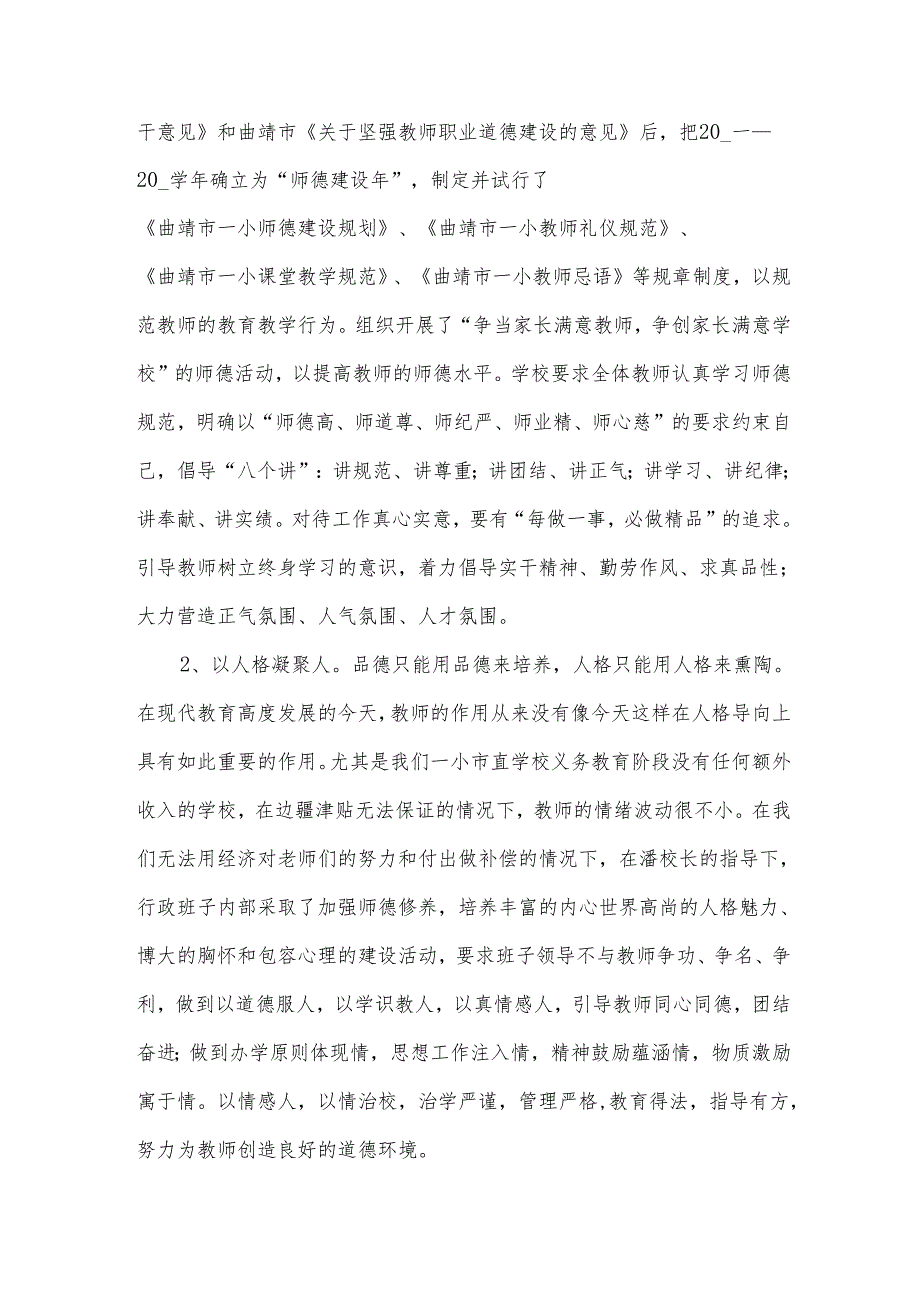 干意见》和曲靖市《关于坚强教师职业道德建设的意见》后，把20_一—20_学年确立为“师德建设年”，制定并试行了《曲靖市一小师德建设规划》、《曲靖市一小教师礼仪规范》、《曲靖市一小课堂教学规范》、《曲靖市一小教师忌语》等规章制度，以规范教师的教育教学行为。组织开展了“争当家长满意教师，争创家长满意学校”的师德活动，以提高教师的师德水平。学校要求全体教师认真学习师德规范，明确以“师德高、师道尊、师纪严、师业精、师心慈”的要求约束自己，倡导“八个讲”：讲规范、讲尊重；讲团结、讲正气；讲学习、讲纪律；讲奉献、讲实绩。对待工作真心实意，要有“每做一事，必做精品”的追求。引导教师树立终身学习的意识，着力倡导实干精神、勤劳作风、求真品性；大力营造正气氛围、人气氛围、人才氛围。

2、以人格凝聚人。品德只能用品德来培养，人格只能用人格来熏陶。在现代教育高度发展的今天，教师的作用从来没有像今天这样在人格导向上具有如此重要的作用。尤其是我们一小市直学校义务教育阶段没有任何额外收入的学校，在边疆津贴无法保证的情况下，教师的情绪波动很不小。在我们无法用经济对老师们的努力和付出做补偿的情况下，在潘校长的指导下，行政班子内部采取了加强师德修养，培养丰富的内心世界高尚的人格魅力、博大的胸怀和包容心理的建设活动，要求班子领导不与教师争功、争名、争利，做到以道德服人，以学识教人，以真情感人，引导教师同心同德，团结奋进；做到办学原则体现情，思想工作注入情，精神鼓励蕴涵情，物质激励寓于情。以情感人，以情治校，治学严谨，管理严格，教育得法，指导有方，努力为教师创造良好的道德环境。